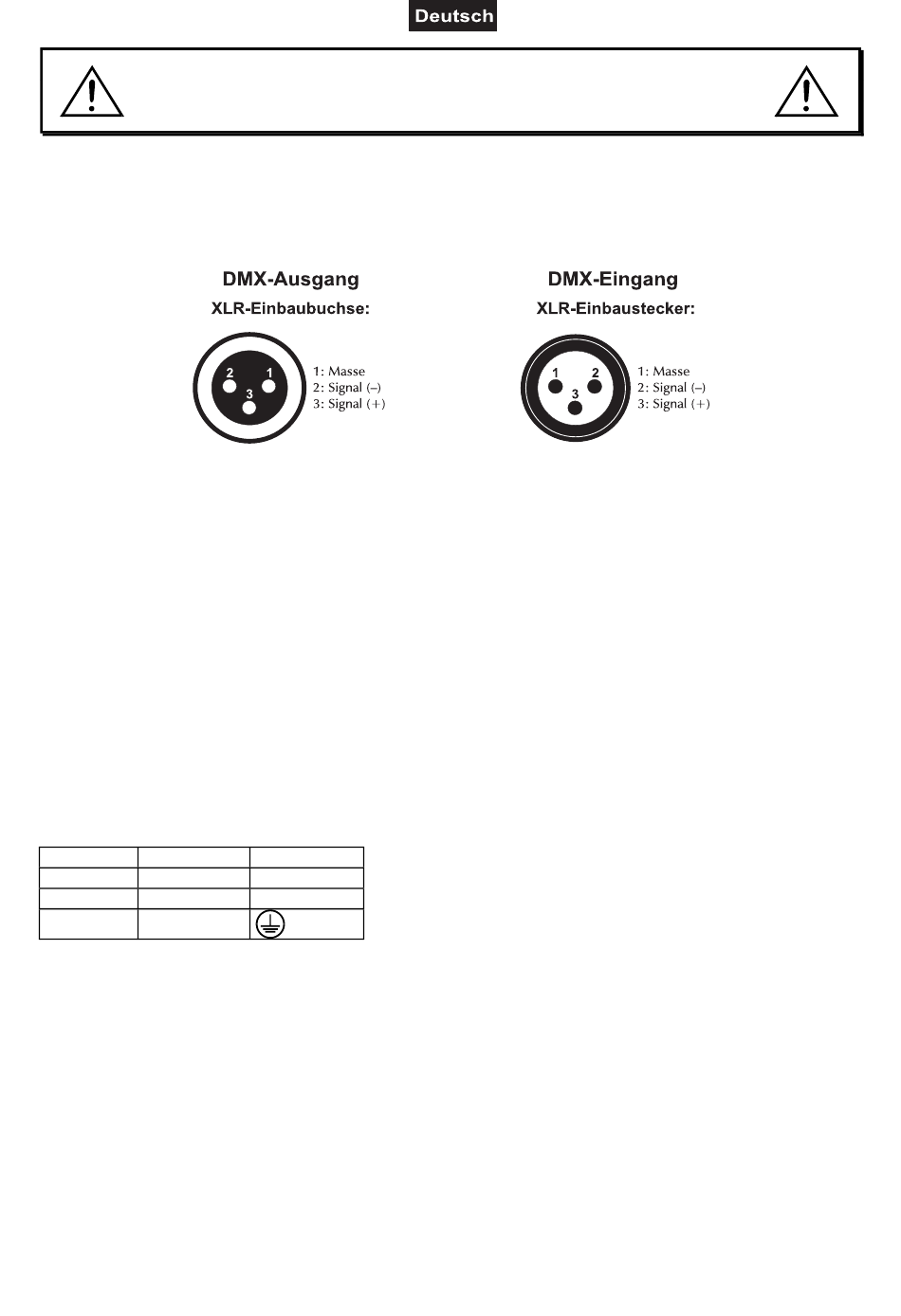 Deutsch

DMX-Ausgang
XLR-Einbaubuchse:

2 1 3

1: Masse
2: Signal (–)
3: Signal (+)

DMX-Eingang
XLR-Einbaustecker:

1 2 3

1: Masse
2: Signal (–)
3: Signal (+)